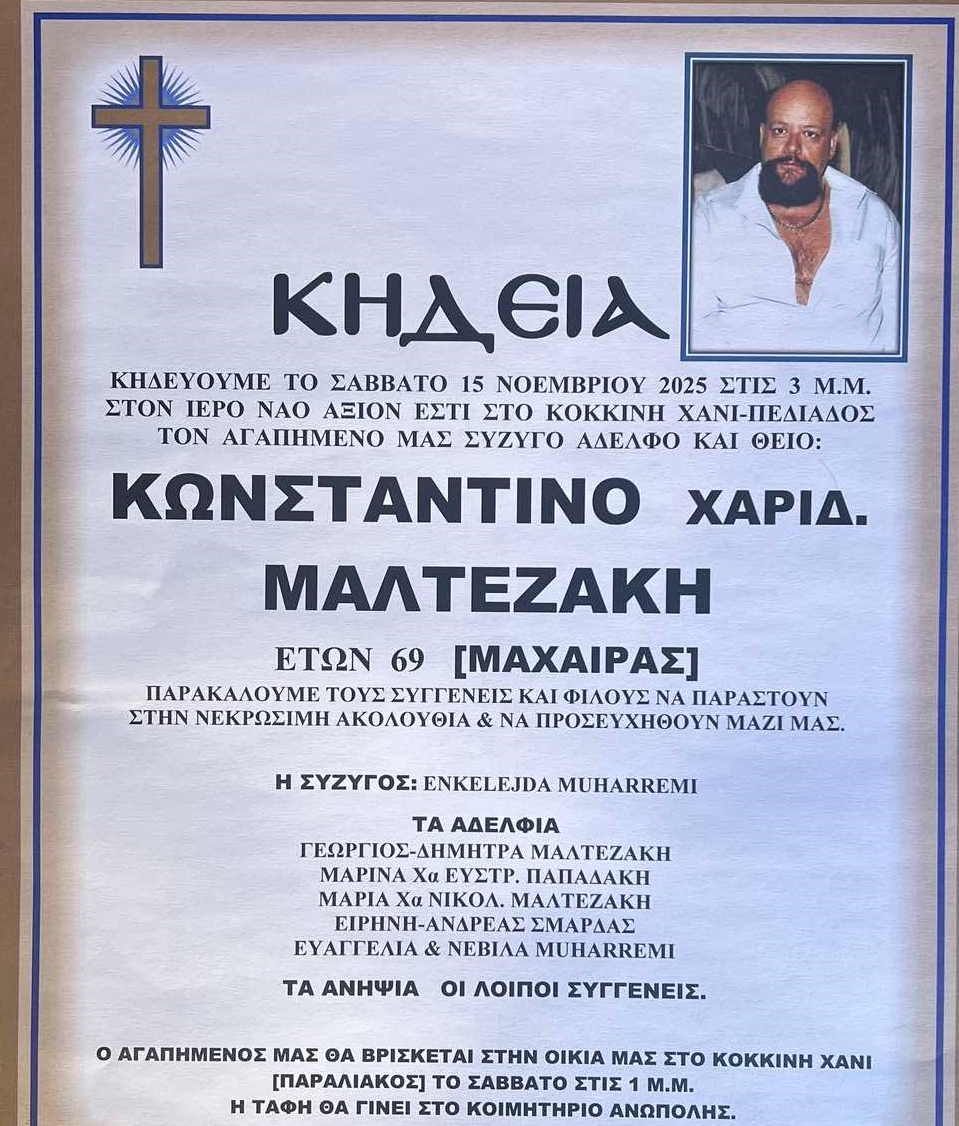 ΚΗΔΕΙΑ

ΚΗΔΕΥΟΥΜΕ ΤΟ ΣΑΒΒΑΤΟ 15 ΝΟΕΜΒΡΙΟΥ 2025 ΣΤΙΣ 3 Μ.Μ.
ΣΤΟΝ ΙΕΡΟ ΝΑΟ ΑΞΙΟΝ ΕΣΤΙ ΣΤΟ ΚΟΚΚΙΝΗ ΧΑΝΙ-ΠΕΔΙΑΔΟΣ
ΤΟΝ ΑΓΑΠΗΜΕΝΟ ΜΑΣ ΣΥΖΥΓΟ ΑΔΕΛΦΟ ΚΑΙ ΘΕΙΟ:

ΚΩΝΣΤΑΝΤΙΝΟ ΧΑΡΙΔ.
ΜΑΛΤΕΖΑΚΗ

ΕΤΩΝ 69 [ΜΑΧΑΙΡΑΣ]
ΠΑΡΑΚΑΛΟΥΜΕ ΤΟΥΣ ΣΥΓΓΕΝΕΙΣ ΚΑΙ ΦΙΛΟΥΣ ΝΑ ΠΑΡΑΣΤΟΥΝ
ΣΤΗΝ ΝΕΚΡΩΣΙΜΗ ΑΚΟΛΟΥΘΙΑ & ΝΑ ΠΡΟΣΕΥΧΗΘΟΥΝ ΜΑΖΙ ΜΑΣ.

Η ΣΥΖΥΓΟΣ: ENKELEJDA MUHARREMI

ΤΑ ΑΔΕΛΦΙΑ
ΓΕΩΡΓΙΟΣ-ΔΗΜΗΤΡΑ ΜΑΛΤΕΖΑΚΗ
ΜΑΡΙΝΑ Χα ΕΥΣΤΡ. ΠΑΠΑΔΑΚΗ
ΜΑΡΙΑ Χα ΝΙΚΟΛ. ΜΑΛΤΕΖΑΚΗ
ΕΙΡΗΝΗ-ΑΝΔΡΕΑΣ ΣΜΑΡΔΑΣ
ΕΥΑΓΓΕΛΙΑ & ΝΕΒΙΛΑ MUHARREMI

ΤΑ ΑΝΗΨΙΑ ΟΙ ΛΟΙΠΟΙ ΣΥΓΓΕΝΕΙΣ.

Ο ΑΓΑΠΗΜΕΝΟΣ ΜΑΣ ΘΑ ΒΡΙΣΚΕΤΑΙ ΣΤΗΝ ΟΙΚΙΑ ΜΑΣ ΣΤΟ ΚΟΚΚΙΝΗ ΧΑΝΙ
[ΠΑΡΑΛΙΑΚΟΣ] ΤΟ ΣΑΒΒΑΤΟ ΣΤΙΣ 1 Μ.Μ.
Η ΤΑΦΗ ΘΑ ΓΙΝΕΙ ΣΤΟ ΚΟΙΜΗΤΗΡΙΟ ΑΝΩΠΟΛΗΣ.